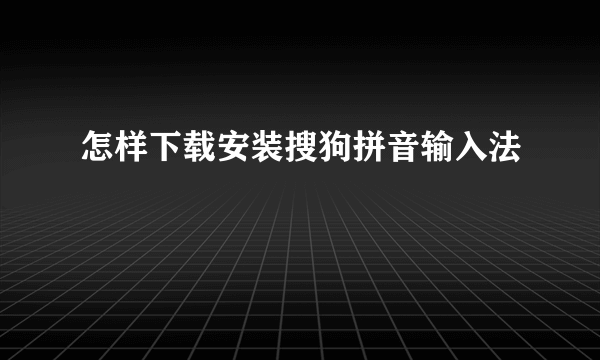 怎样下载安装搜狗拼音输入法